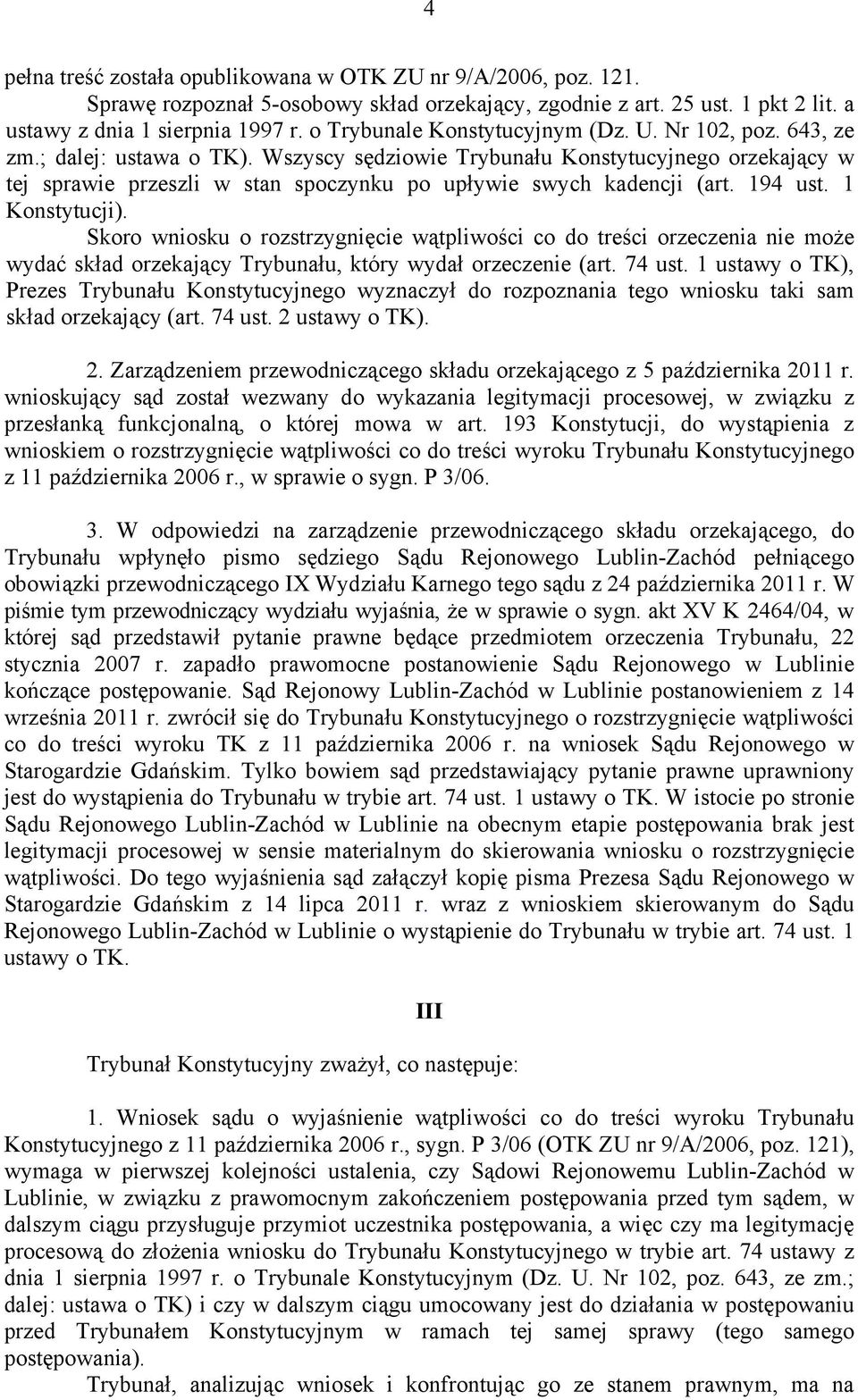 4

pełna treść została opublikowana w OTK ZU nr 9/A/2006, poz. 121.

Sprawę rozpoznał 5-osobowy skład orzekający, zgodnie z art. 25 ust. 1 pkt 2 lit. a ustawy z dnia 1 sierpnia 1997 r. o Trybunale Konstytucyjnym (Dz. U. Nr 102, poz. 643, ze zm.; dalej: ustawa o TK). Wszyscy sędziowie Trybunału Konstytucyjnego orzekający w tej sprawie przeszli w stan spoczynku po upływie swych kadencji (art. 194 ust. 1 Konstytucji).

Skoro wniosku o rozstrzygnięcie wątpliwości co do treści orzeczenia nie może wydać skład orzekający Trybunału, który wydał orzeczenie (art. 74 ust. 1 ustawy o TK), Prezes Trybunału Konstytucyjnego wyznaczył do rozpoznania tego wniosku taki sam skład orzekający (art. 74 ust. 2 ustawy o TK).

2. Zarządzeniem przewodniczącego składu orzekającego z 5 października 2011 r. wnioskujący sąd został wezwany do wykazania legitymacji procesowej, w związku z przesłanką funkcjonalną, o której mowa w art. 193 Konstytucji, do wystąpienia z wnioskiem o rozstrzygnięcie wątpliwości co do treści wyroku Trybunału Konstytucyjnego z 11 października 2006 r., w sprawie o sygn. P 3/06.

3. W odpowiedzi na zarządzenie przewodniczącego składu orzekającego, do Trybunału wpłynęło pismo sędziego Sądu Rejonowego Lublin-Zachód pełniącego obowiązki przewodniczącego IX Wydziału Karnego tego sądu z 24 października 2011 r. W piśmie tym przewodniczący wydziału wyjaśnia, że w sprawie o sygn. akt XV K 2464/04, w której sąd przedstawił pytanie prawne będące przedmiotem orzeczenia Trybunału, 22 stycznia 2007 r. zapadło prawomocne postanowienie Sądu Rejonowego w Lublinie kończące postępowanie. Sąd Rejonowy Lublin-Zachód w Lublinie postanowieniem z 14 września 2011 r. zwrócił się do Trybunału Konstytucyjnego o rozstrzygnięcie wątpliwości co do treści wyroku TK z 11 października 2006 r. na wniosek Sądu Rejonowego w Starogardzie Gdańskim. Tylko bowiem sąd przedstawiający pytanie prawne uprawniony jest do wystąpienia do Trybunału w trybie art. 74 ust. 1 ustawy o TK. W istocie po stronie Sądu Rejonowego Lublin-Zachód w Lublinie na obecnym etapie postępowania brak jest legitymacji procesowej w sensie materialnym do skierowania wniosku o rozstrzygnięcie wątpliwości. Do tego wyjaśnienia sąd załączył kopię pisma Prezesa Sądu Rejonowego w Starogardzie Gdańskim z 14 lipca 2011 r. wraz z wnioskiem skierowanym do Sądu Rejonowego Lublin-Zachód w Lublinie o wystąpienie do Trybunału w trybie art. 74 ust. 1 ustawy o TK.

III

Trybunał Konstytucyjny zważył, co następuje:

1. Wniosek sądu o wyjaśnienie wątpliwości co do treści wyroku Trybunału Konstytucyjnego z 11 października 2006 r., sygn. P 3/06 (OTK ZU nr 9/A/2006, poz. 121), wymaga w pierwszej kolejności ustalenia, czy Sądowi Rejonowemu Lublin-Zachód w Lublinie, w związku z prawomocnym zakończeniem postępowania przed tym sądem, w dalszym ciągu przysługuje przymiot uczestnika postępowania, a więc czy ma legitymację procesową do złożenia wniosku do Trybunału Konstytucyjnego w trybie art. 74 ustawy z dnia 1 sierpnia 1997 r. o Trybunale Konstytucyjnym (Dz. U. Nr 102, poz. 643, ze zm.; dalej: ustawa o TK) i czy w dalszym ciągu umocowany jest do działania w postępowaniu przed Trybunałem Konstytucyjnym w ramach tej samej sprawy (tego samego postępowania).

Trybunał, analizując wniosek i konfrontując go ze stanem prawnym, ma na